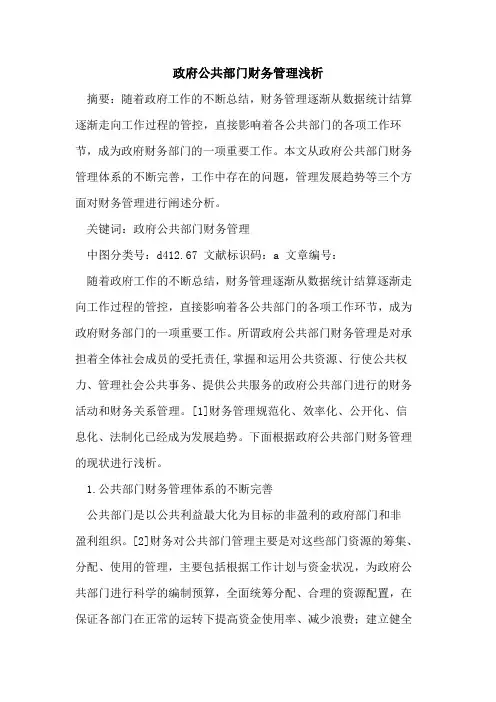 政府公共部门财务管理浅析

摘要：随着政府工作的不断总结，财务管理逐渐从数据统计结算逐渐走向工作过程的管控，直接影响着各公共部门的各项工作环节，成为政府财务部门的一项重要工作。本文从政府公共部门财务管理体系的不断完善，工作中存在的问题，管理发展趋势等三个方面对财务管理进行阐述分析。

关键词：政府公共部门财务管理

中图分类号：d412.67 文献标识码：a 文章编号：

随着政府工作的不断总结，财务管理逐渐从数据统计结算逐渐走向工作过程的管控，直接影响着各公共部门的各项工作环节，成为政府财务部门的一项重要工作。所谓政府公共部门财务管理是对承担着全体社会成员的受托责任,掌握和运用公共资源、行使公共权力、管理社会公共事务、提供公共服务的政府公共部门进行的财务活动和财务关系管理。[1]财务管理规范化、效率化、公开化、信息化、法制化已经成为发展趋势。下面根据政府公共部门财务管理的现状进行浅析。

1.公共部门财务管理体系的不断完善

公共部门是以公共利益最大化为目标的非盈利的政府部门和非盈利组织。[2]财务对公共部门管理主要是对这些部门资源的筹集、分配、使用的管理，主要包括根据工作计划与资金状况，为政府公共部门进行科学的编制预算，全面统筹分配、合理的资源配置，在保证各部门在正常的运转下提高资金使用率、减少浪费；建立健全